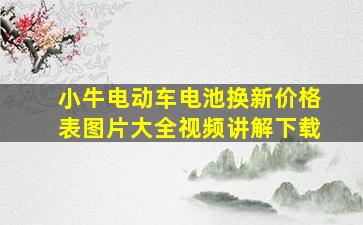 小牛电动车电池换新价格表图片大全视频讲解下载